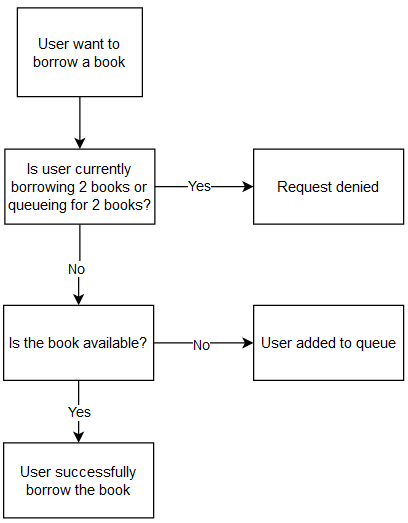 User want to borrow a book

Is user currently borrowing 2 books or queueing for 2 books?

Yes

Request denied

No

Is the book available?

No

User added to queue

Yes

User successfully borrow the book